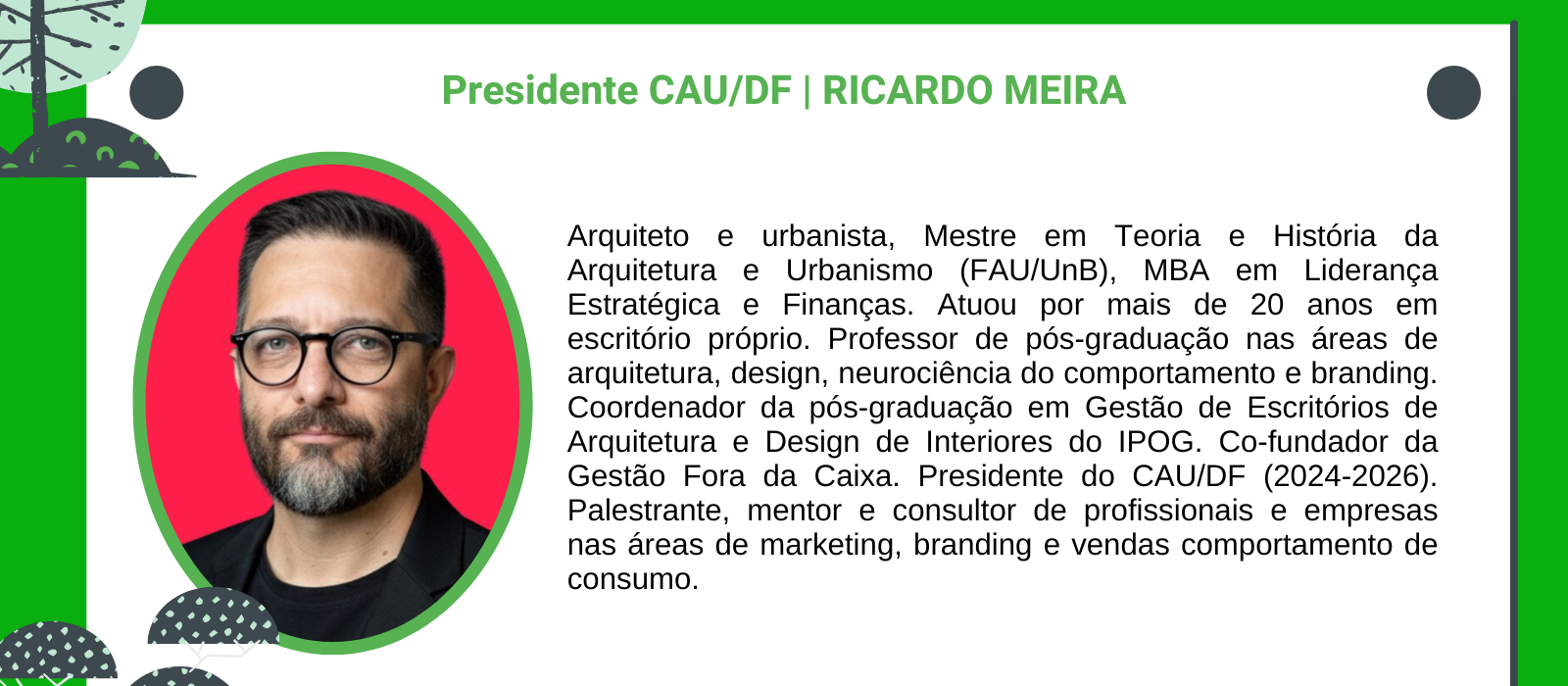 Presidente CAU/DF | RICARDO MEIRA

Arquiteto e urbanista, Mestre em Teoria e História da Arquitetura e Urbanismo (FAU/UnB), MBA em Liderança Estratégica e Finanças. Atuou por mais de 20 anos em escritório próprio. Professor de pós-graduação nas áreas de arquitetura, design, neurociência do comportamento e branding. Coordenador da pós-graduação em Gestão de Escritórios de Arquitetura e Design de Interiores do IPOG. Co-fundador da Gestão Fora da Caixa. Presidente do CAU/DF (2024-2026). Palestrante, mentor e consultor de profissionais e empresas nas áreas de marketing, branding e vendas comportamento de consumo.